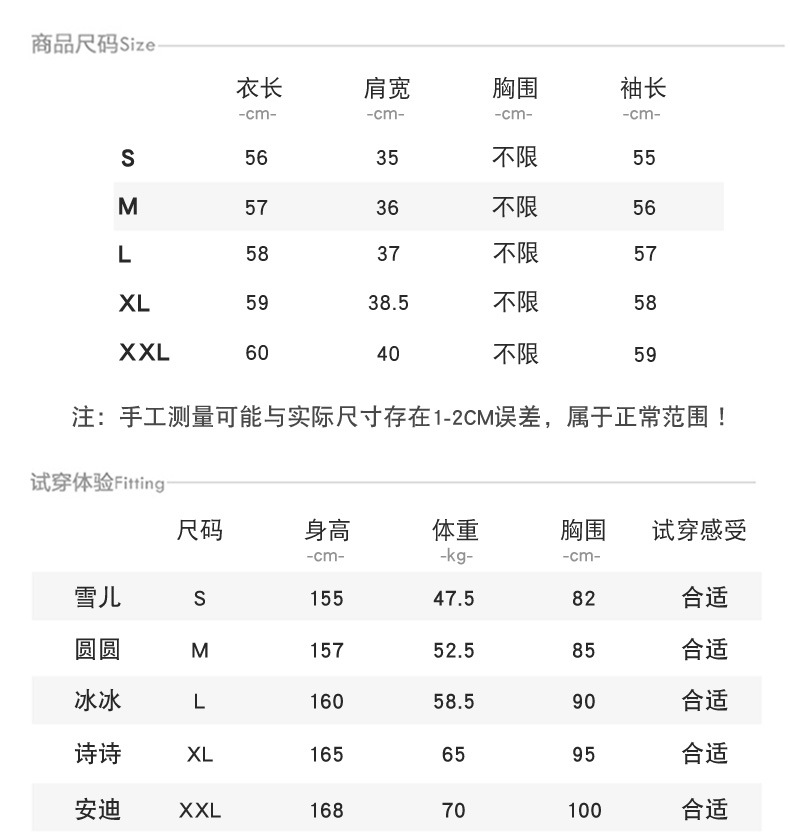 商品尺码Size

| | 衣长 -cm- | 肩宽 -cm- | 胸围 -cm- | 袖长 -cm- |
|---|---|---|---|---|
| S | 56 | 35 | 不限 | 55 |
| M | 57 | 36 | 不限 | 56 |
| L | 58 | 37 | 不限 | 57 |
| XL | 59 | 38.5 | 不限 | 58 |
| XXL | 60 | 40 | 不限 | 59 |

注：手工测量可能与实际尺寸存在1-2CM误差，属于正常范围！

试穿体验Fitting

| | 尺码 | 身高 -cm- | 体重 -kg- | 胸围 -cm- | 试穿感受 |
|---|---|---|---|---|---|
| 雪儿 | S | 155 | 47.5 | 82 | 合适 |
| 圆圆 | M | 157 | 52.5 | 85 | 合适 |
| 冰冰 | L | 160 | 58.5 | 90 | 合适 |
| 诗诗 | XL | 165 | 65 | 95 | 合适 |
| 安迪 | XXL | 168 | 70 | 100 | 合适 |